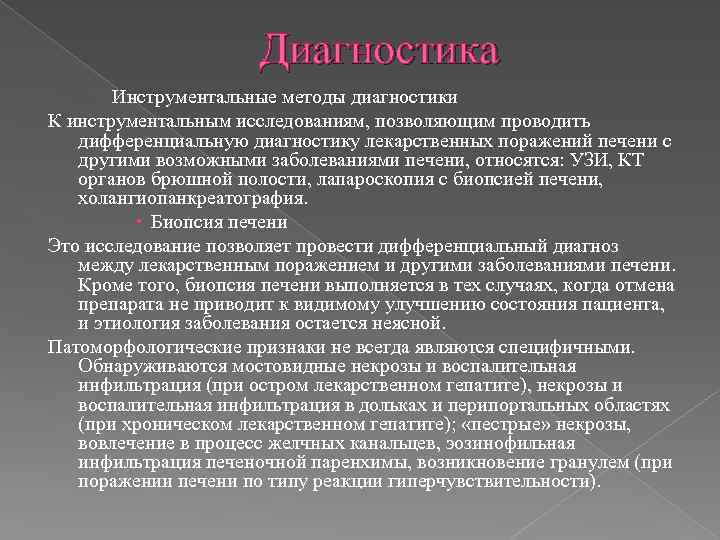 Диагностика

Инструментальные методы диагностики

К инструментальным исследованиям, позволяющим проводить дифференциальную диагностику лекарственных поражений печени с другими возможными заболеваниями печени, относятся: УЗИ, КТ органов брюшной полости, лапароскопия с биопсией печени, холангиопанкреатография.

Биопсия печени

Это исследование позволяет провести дифференциальный диагноз между лекарственным поражением и другими заболеваниями печени. Кроме того, биопсия печени выполняется в тех случаях, когда отмена препарата не приводит к видимому улучшению состояния пациента, и этиология заболевания остается неясной.

Патоморфологические признаки не всегда являются специфичными. Обнаруживаются мостовидные некрозы и воспалительная инфильтрация (при остром лекарственном гепатите), некрозы и воспалительная инфильтрация в дольках и перипортальных областях (при хроническом лекарственном гепатите); «пестрые» некрозы, вовлечение в процесс желчных канальцев, эозинофильная инфильтрация печеночной паренхимы, возникновение гранулем (при поражении печени по типу реакции гиперчувствительности).